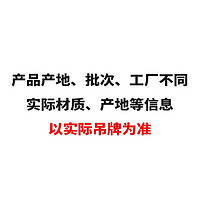 产品产地、批次、工厂不同
实际材质、产地等信息
以实际吊牌为准